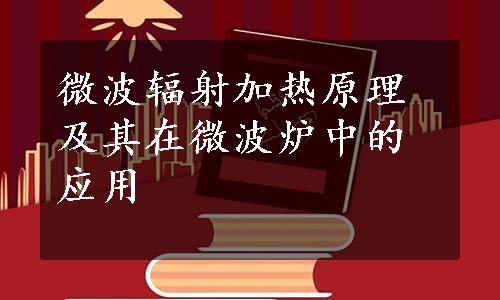 微波辐射加热原理及其在微波炉中的应用